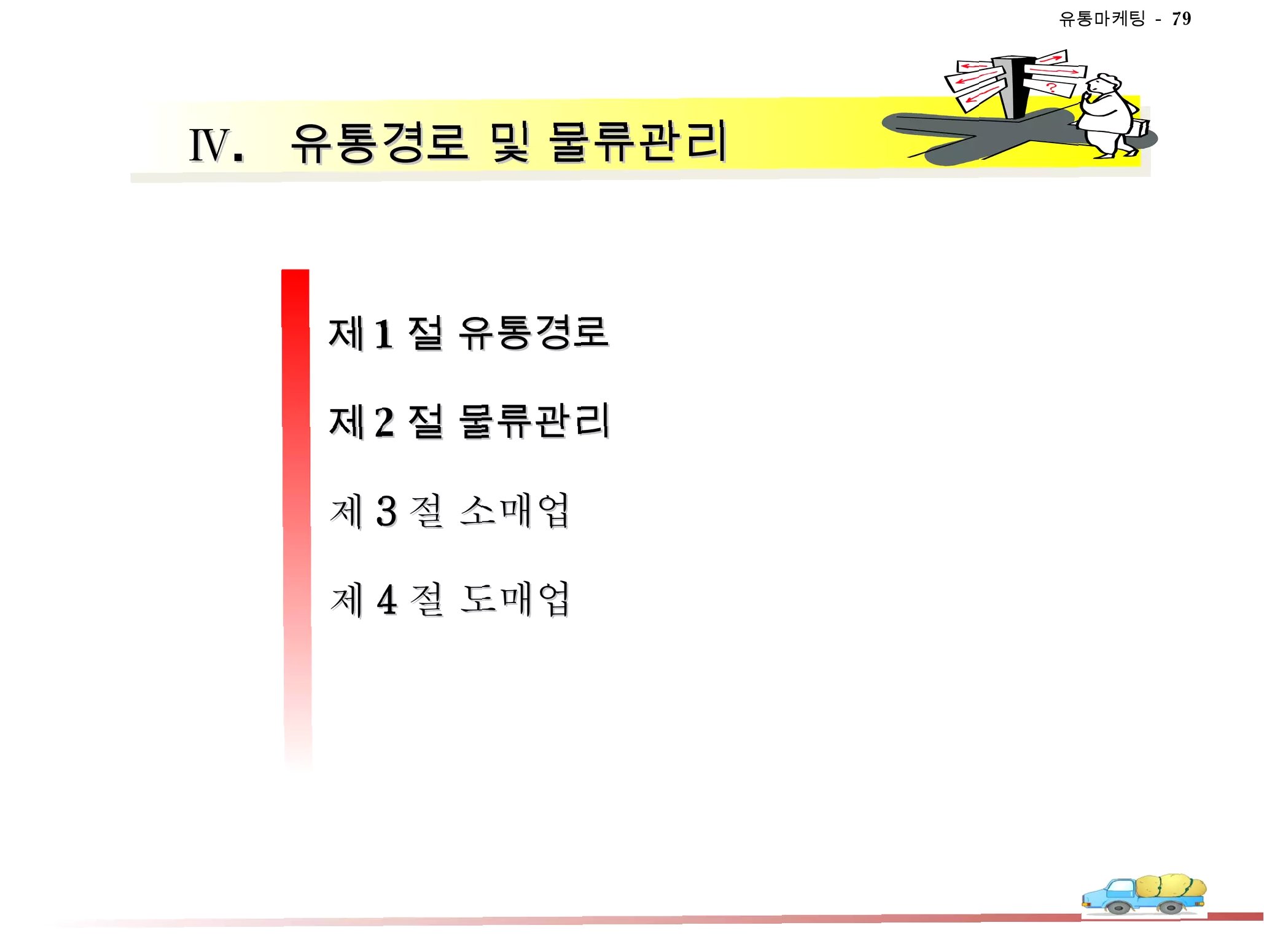 유통마케팅 - 79

Ⅳ. 유통경로 및 물류관리

제 1 절 유통경로

제 2 절 물류관리

제 3 절 소매업

제 4 절 도매업